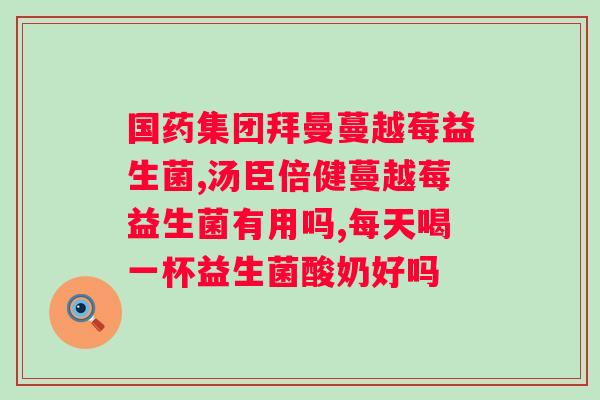 国药集团拜曼蔓越莓益生菌,汤臣倍健蔓越莓益生菌有用吗,每天喝一杯益生菌酸奶好吗